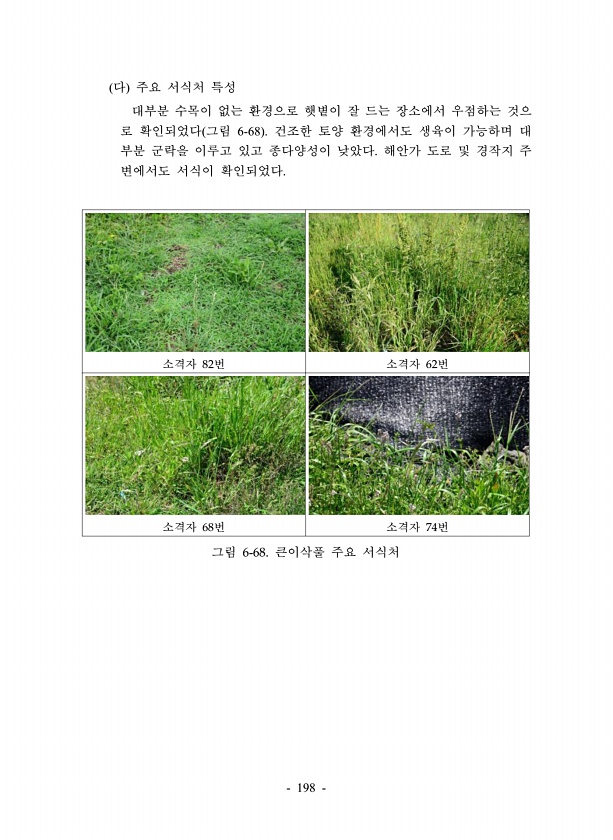 (다) 주요 서식처 특성

대부분 수목이 없는 환경으로 햇볕이 잘 드는 장소에서 우점하는 것으로 확인되었다(그림 6-68). 건조한 토양 환경에서도 생육이 가능하며 대부분 군락을 이루고 있고 종다양성이 낮았다. 해안가 도로 및 경작지 주변에서도 서식이 확인되었다.

| 소격자 82번 | 소격자 62번 |
|---|---|
| 소격자 68번 | 소격자 74번 |

그림 6-68. 큰이삭풀 주요 서식처

- 198 -